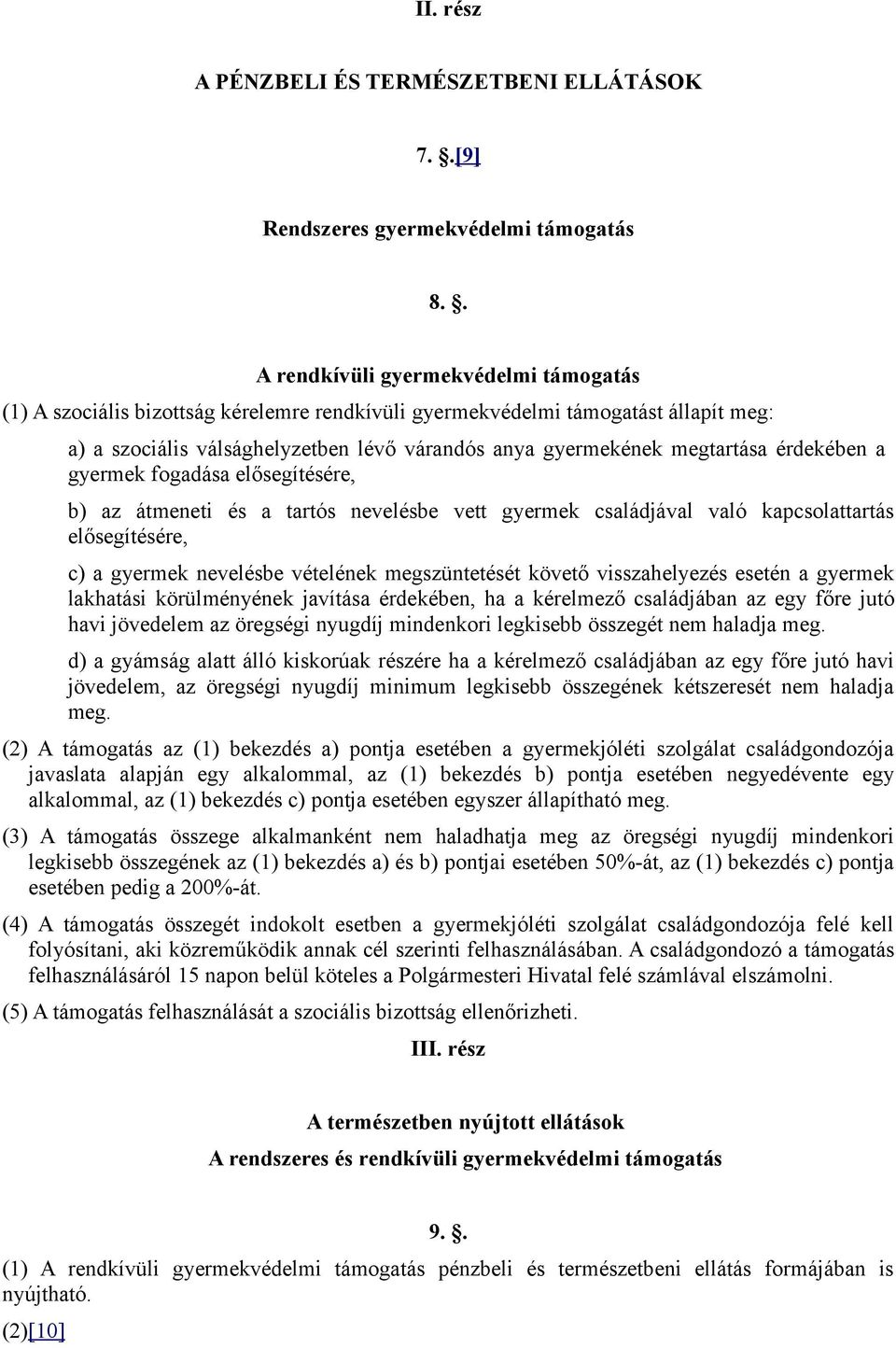 II. rész

A PÉNZBELI ÉS TERMÉSZETBENI ELLÁTÁSOK

7. §.[9]

Rendszeres gyermekvédelmi támogatás

8. §.

A rendkívüli gyermekvédelmi támogatás

(1) A szociális bizottság kérelemre rendkívüli gyermekvédelmi támogatást állapít meg:

a) a szociális válsághelyzetben lévő várandós anya gyermekének megtartása érdekében a gyermek fogadása elősegítésére,

b) az átmeneti és a tartós nevelésbe vett gyermek családjával való kapcsolattartás elősegítésére,

c) a gyermek nevelésbe vételének megszüntetését követő visszahelyezés esetén a gyermek lakhatási körülményének javítása érdekében, ha a kérelmező családjában az egy főre jutó havi jövedelem az öregségi nyugdíj mindenkori legkisebb összegét nem haladja meg.

d) a gyámság alatt álló kiskorúak részére ha a kérelmező családjában az egy főre jutó havi jövedelem, az öregségi nyugdíj minimum legkisebb összegének kétszeresét nem haladja meg.

(2) A támogatás az (1) bekezdés a) pontja esetében a gyermekjóléti szolgálat családgondozója javaslata alapján egy alkalommal, az (1) bekezdés b) pontja esetében negyedévente egy alkalommal, az (1) bekezdés c) pontja esetében egyszer állapítható meg.

(3) A támogatás összege alkalmanként nem haladhatja meg az öregségi nyugdíj mindenkori legkisebb összegének az (1) bekezdés a) és b) pontjai esetében 50%-át, az (1) bekezdés c) pontja esetében pedig a 200%-át.

(4) A támogatás összegét indokolt esetben a gyermekjóléti szolgálat családgondozója felé kell folyósítani, aki közreműködik annak cél szerinti felhasználásában. A családgondozó a támogatás felhasználásáról 15 napon belül köteles a Polgármesteri Hivatal felé számlával elszámolni.

(5) A támogatás felhasználását a szociális bizottság ellenőrizheti.

III. rész

A természetben nyújtott ellátások
A rendszeres és rendkívüli gyermekvédelmi támogatás

9. §.

(1) A rendkívüli gyermekvédelmi támogatás pénzbeli és természetbeni ellátás formájában is nyújtható.

(2)[10]